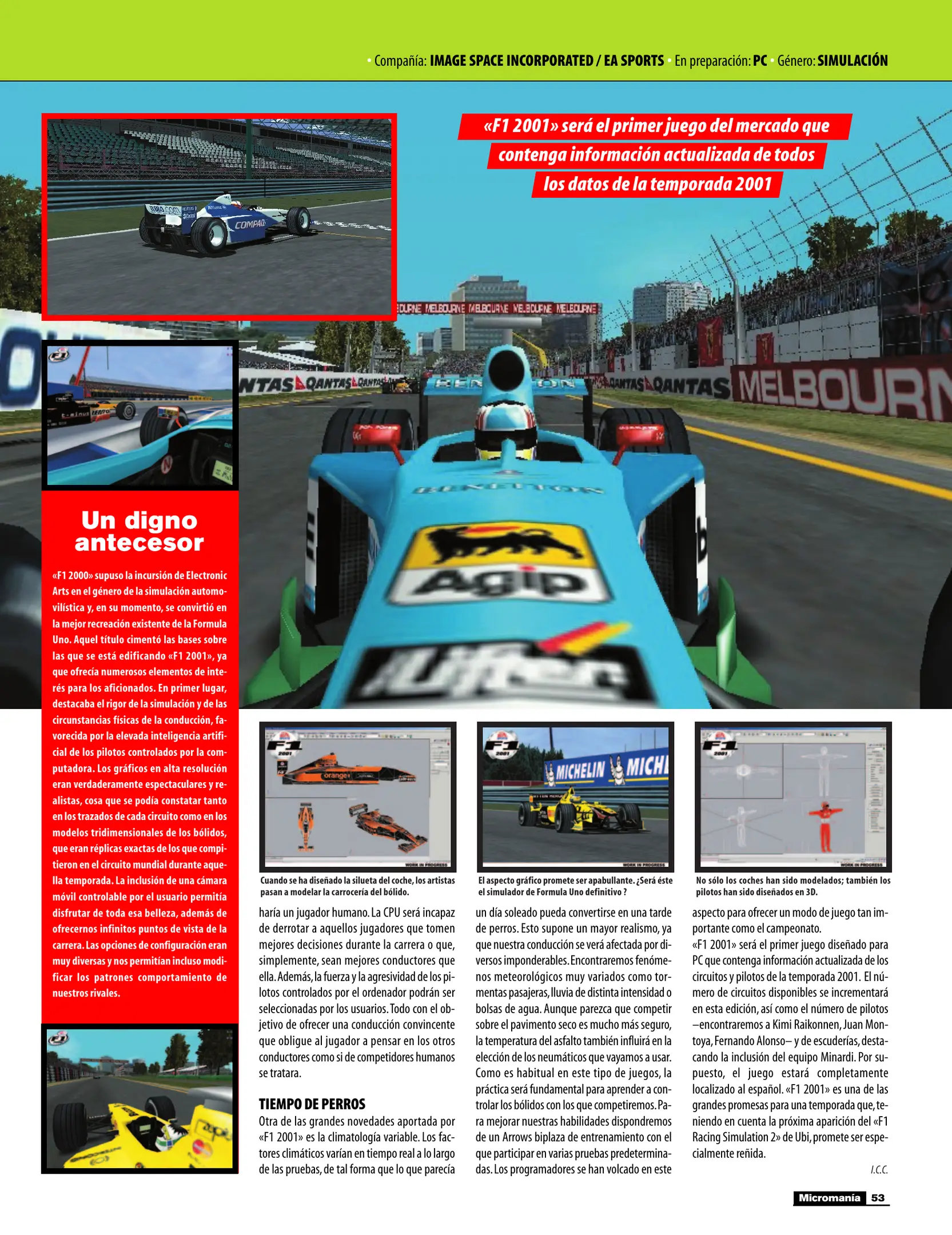 • Compañía: IMAGE SPACE INCORPORATED / EA SPORTS • En preparación: PC • Género: SIMULACIÓN

«F1 2001» será el primer juego del mercado que contenga información actualizada de todos los datos de la temporada 2001

Un digno antecesor

«F1 2000» supuso la incursión de Electronic Arts en el género de la simulación automovilística y, en su momento, se convirtió en la mejor recreación existente de la Formula Uno. Aquel título cimentó las bases sobre las que se está edificando «F1 2001», ya que ofrecía numerosos elementos de interés para los aficionados. En primer lugar, destacaba el rigor de la simulación y de las circunstancias físicas de la conducción, favorecida por la elevada inteligencia artificial de los pilotos controlados por la computadora. Los gráficos en alta resolución eran verdaderamente espectaculares y realistas, cosa que se podía constatar tanto en los trazados de cada circuito como en los modelos tridimensionales de los bólidos, que eran réplicas exactas de los que compitieron en el circuito mundial durante aquella temporada. La inclusión de una cámara móvil controlable por el usuario permitía disfrutar de toda esa belleza, además de ofrecernos infinitos puntos de vista de la carrera. Las opciones de configuración eran muy diversas y nos permitían incluso modificar los patrones comportamiento de nuestros rivales.

Cuando se ha diseñado la silueta del coche, los artistas pasan a modelar la carrocería del bólido.

El aspecto gráfico promete ser apabullante. ¿Será éste el simulador de Formula Uno definitivo ?

No sólo los coches han sido modelados; también los pilotos han sido diseñados en 3D.

haría un jugador humano. La CPU será incapaz de derrotar a aquellos jugadores que tomen mejores decisiones durante la carrera o que, simplemente, sean mejores conductores que ella. Además, la fuerza y la agresividad de los pilotos controlados por el ordenador podrán ser seleccionadas por los usuarios. Todo con el objetivo de ofrecer una conducción convincente que obligue al jugador a pensar en los otros conductores como si de competidores humanos se tratara.

TIEMPO DE PERROS
Otra de las grandes novedades aportada por «F1 2001» es la climatología variable. Los factores climáticos varían en tiempo real a lo largo de las pruebas, de tal forma que lo que parecía un día soleado pueda convertirse en una tarde de perros. Esto supone un mayor realismo, ya que nuestra conducción se verá afectada por diversos imponderables. Encontraremos fenómenos meteorológicos muy variados como tormentas pasajeras, lluvia de distinta intensidad o bolsas de agua. Aunque parezca que competir sobre el pavimento seco es mucho más seguro, la temperatura del asfalto también influirá en la elección de los neumáticos que vayamos a usar. Como es habitual en este tipo de juegos, la práctica será fundamental para aprender a controlar los bólidos con los que competiremos. Para mejorar nuestras habilidades dispondremos de un Arrows biplaza de entrenamiento con el que participar en varias pruebas predeterminadas. Los programadores se han volcado en este aspecto para ofrecer un modo de juego tan importante como el campeonato.
«F1 2001» será el primer juego diseñado para PC que contenga información actualizada de los circuitos y pilotos de la temporada 2001. El número de circuitos disponibles se incrementará en esta edición, así como el número de pilotos –encontraremos a Kimi Raikonnen, Juan Montoya, Fernando Alonso– y de escuderías, destacando la inclusión del equipo Minardi. Por supuesto, el juego estará completamente localizado al español. «F1 2001» es una de las grandes promesas para una temporada que, teniendo en cuenta la próxima aparición del «F1 Racing Simulation 2» de Ubi, promete ser especialmente reñida.

I.C.C.

Micromanía 53